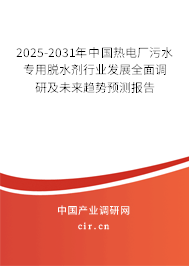 2025-2031年中国热电厂污水专用脱水剂行业发展全面调研及未来趋势预测报告

中国产业调研网

cir.cn